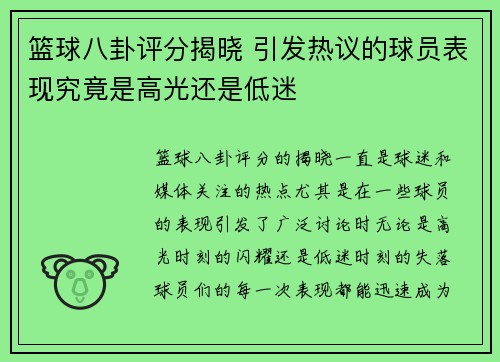 篮球八卦评分揭晓 引发热议的球员表现究竟是高光还是低迷

篮球八卦评分的揭晓一直是球迷和媒体关注的热点尤其是在一些球员的表现引发了广泛讨论时无论是高光时刻的闪耀还是低迷时刻的失落球员们的每一次表现都能迅速成为